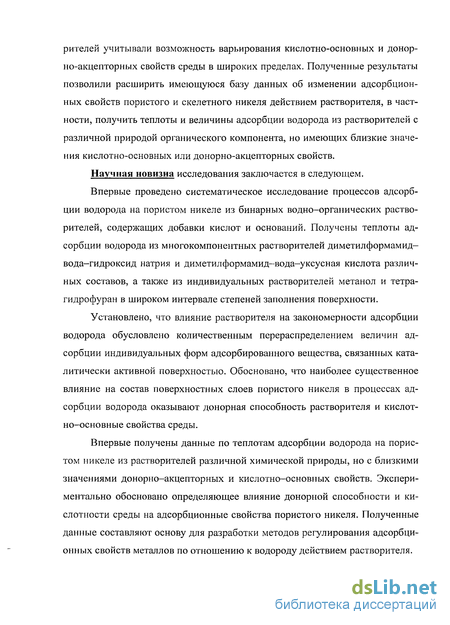 рителей учитывали возможность варьирования кислотно-основных и донорно-акцепторных свойств среды в широких пределах. Полученные результаты позволили расширить имеющуюся базу данных об изменении адсорбционных свойств пористого и скелетного никеля действием растворителя, в частности, получить теплоты и величины адсорбции водорода из растворителей с различной природой органического компонента, но имеющих близкие значения кислотно-основных или донорно-акцепторных свойств.

Научная новизна исследования заключается в следующем.

Впервые проведено систематическое исследование процессов адсорбции водорода на пористом никеле из бинарных водно–органических растворителей, содержащих добавки кислот и оснований. Получены теплоты адсорбции водорода из многокомпонентных растворителей диметилформамид–вода–гидроксид натрия и диметилформамид–вода–уксусная кислота различных составов, а также из индивидуальных растворителей метанол и тетрагидрофуран в широком интервале степеней заполнения поверхности.

Установлено, что влияние растворителя на закономерности адсорбции водорода обусловлено количественным перераспределением величин адсорбции индивидуальных форм адсорбированного вещества, связанных каталитически активной поверхностью. Обосновано, что наиболее существенное влияние на состав поверхностных слоев пористого никеля в процессах адсорбции водорода оказывают донорная способность растворителя и кислотно–основные свойства среды.

Впервые получены данные по теплотам адсорбции водорода на пористом никеле из растворителей различной химической природы, но с близкими значениями донорно–акцепторных и кислотно–основных свойств. Экспериментально обосновано определяющее влияние донорной способности и кислотности среды на адсорбционные свойства пористого никеля. Полученные данные составляют основу для разработки методов регулирования адсорбционных свойств металлов по отношению к водороду действием растворителя.

dsLib.net
библиотека диссертаций